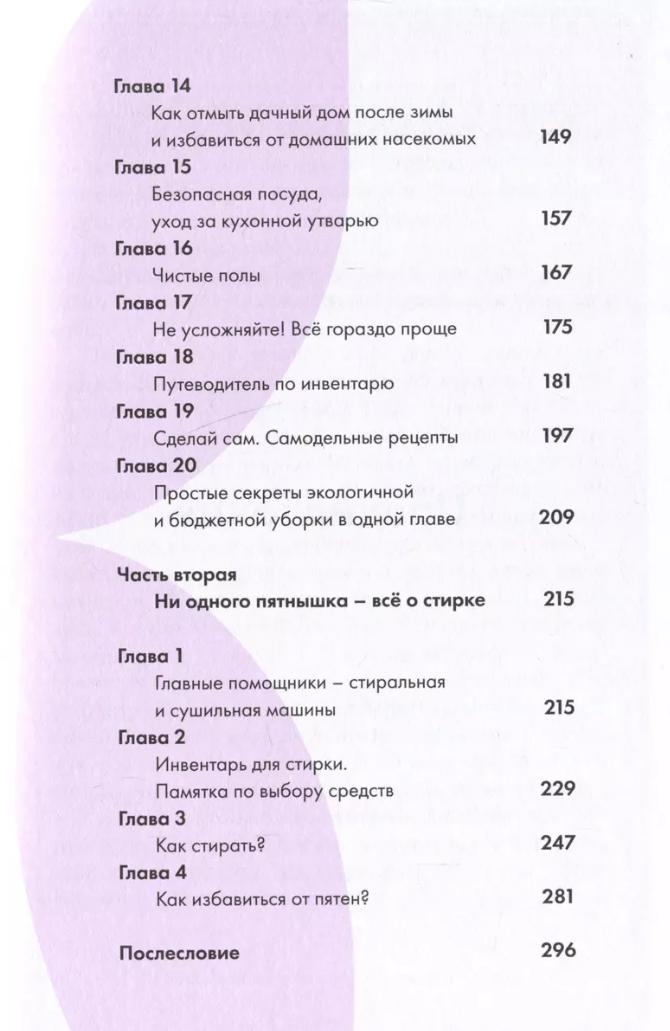 Глава 14
Как отмыть дачный дом после зимы и избавиться от домашних насекомых 149

Глава 15
Безопасная посуда, уход за кухонной утварью 157

Глава 16
Чистые полы 167

Глава 17
Не усложняйте! Всё гораздо проще 175

Глава 18
Путеводитель по инвентарю 181

Глава 19
Сделай сам. Самодельные рецепты 197

Глава 20
Простые секреты экологичной и бюджетной уборки в одной главе 209

Часть вторая
Ни одного пятнышка – всё о стирке 215

Глава 1
Главные помощники – стиральная и сушильная машины 215

Глава 2
Инвентарь для стирки. Памятка по выбору средств 229

Глава 3
Как стирать? 247

Глава 4
Как избавиться от пятен? 281

Послесловие 296